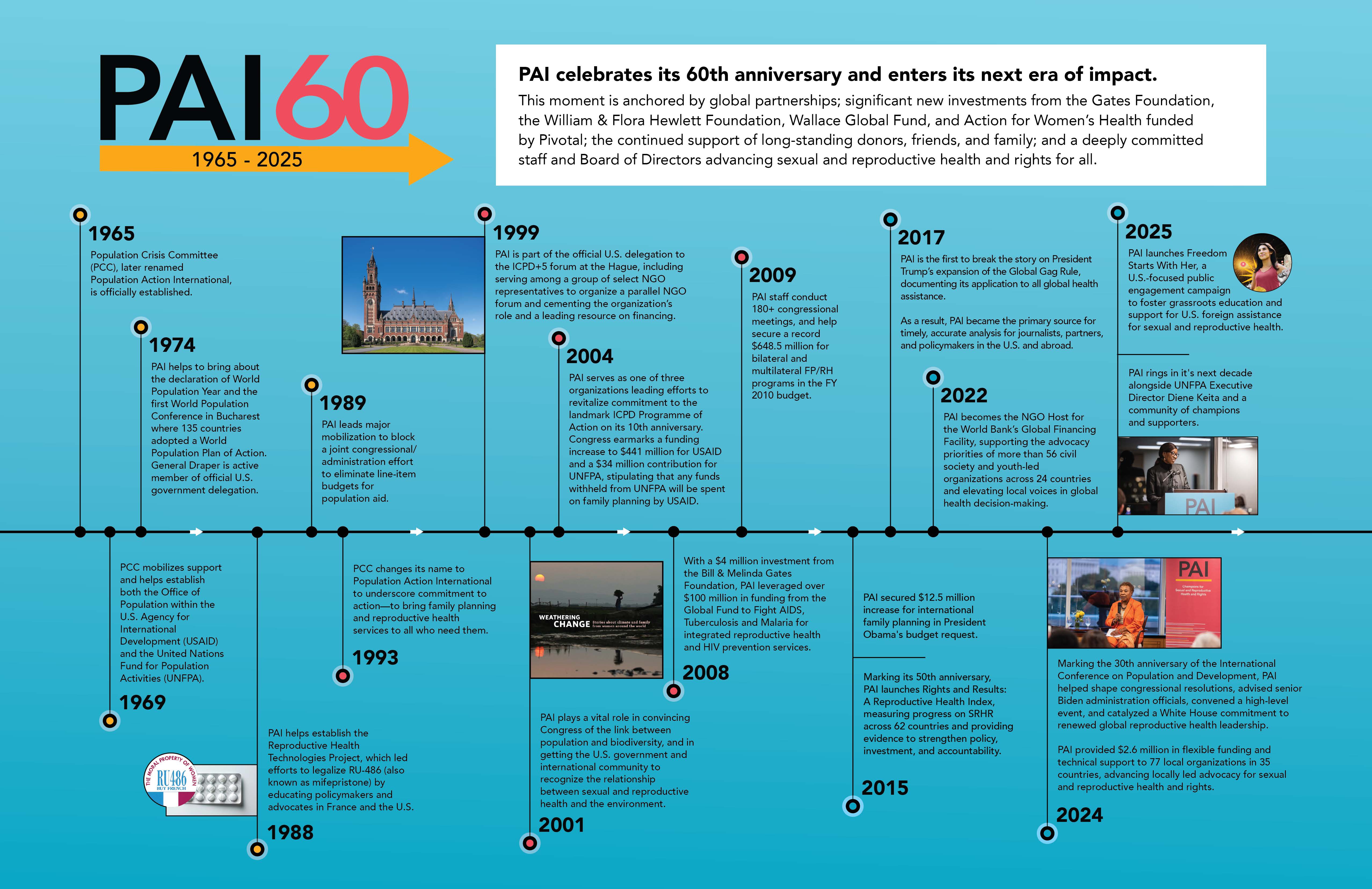 PAI 60
1965 - 2025

PAI celebrates its 60th anniversary and enters its next era of impact.
This moment is anchored by global partnerships; significant new investments from the Gates Foundation, the William & Flora Hewlett Foundation, Wallace Global Fund, and Action for Women's Health funded by Pivotal; the continued support of long-standing donors, friends, and family; and a deeply committed staff and Board of Directors advancing sexual and reproductive health and rights for all.

1965
Population Crisis Committee (PCC), later renamed Population Action International, is officially established.

1974
PAI helps to bring about the declaration of World Population Year and the first World Population Conference in Bucharest where 135 countries adopted a World Population Plan of Action. General Draper is active member of official U.S. government delegation.

1989
PAI leads major mobilization to block a joint congressional/ administration effort to eliminate line-item budgets for population aid.

1999
PAI is part of the official U.S. delegation to the ICPD+5 forum at the Hague, including serving among a group of select NGO representatives to organize a parallel NGO forum and cementing the organization's role and a leading resource on financing.

2004
PAI serves as one of three organizations leading efforts to revitalize commitment to the landmark ICPD Programme of Action on its 10th anniversary. Congress earmarks a funding increase to $441 million for USAID and a $34 million contribution for UNFPA, stipulating that any funds withheld from UNFPA will be spent on family planning by USAID.

2009
PAI staff conduct 180+ congressional meetings, and help secure a record $648.5 million for bilateral and multilateral FP/RH programs in the FY 2010 budget.

2017
PAI is the first to break the story on President Trump's expansion of the Global Gag Rule, documenting its application to all global health assistance.

As a result, PAI became the primary source for timely, accurate analysis for journalists, partners, and policymakers in the U.S. and abroad.

2022
PAI becomes the NGO Host for the World Bank's Global Financing Facility, supporting the advocacy priorities of more than 56 civil society and youth-led organizations across 24 countries and elevating local voices in global health decision-making.

2025
PAI launches Freedom Starts With Her, a U.S.-focused public engagement campaign to foster grassroots education and support for U.S. foreign assistance for sexual and reproductive health.

PAI rings in it's next decade alongside UNFPA Executive Director Diene Keita and a community of champions and supporters.

PAI

PCC mobilizes support and helps establish both the Office of Population within the U.S. Agency for International Development (USAID) and the United Nations Fund for Population Activities (UNFPA).
1969

THE MORAL PROPERTY OF WOMEN
RU486
BUY FRENCH

PAI helps establish the Reproductive Health Technologies Project, which led efforts to legalize RU-486 (also known as mifepristone) by educating policymakers and advocates in France and the U.S.
1988

PCC changes its name to Population Action International to underscore commitment to action—to bring family planning and reproductive health services to all who need them.
1993

WEATHERING CHANGE Stories about climate and family from women around the world

PAI plays a vital role in convincing Congress of the link between population and biodiversity, and in getting the U.S. government and international community to recognize the relationship between sexual and reproductive health and the environment.
2001

With a $4 million investment from the Bill & Melinda Gates Foundation, PAI leveraged over $100 million in funding from the Global Fund to Fight AIDS, Tuberculosis and Malaria for integrated reproductive health and HIV prevention services.
2008

PAI secured $12.5 million increase for international family planning in President Obama's budget request.

Marking its 50th anniversary, PAI launches Rights and Results: A Reproductive Health Index, measuring progress on SRHR across 62 countries and providing evidence to strengthen policy, investment, and accountability.
2015

PAI
Champions for Sexual and Reproductive Health and Rights

Marking the 30th anniversary of the International Conference on Population and Development, PAI helped shape congressional resolutions, advised senior Biden administration officials, convened a high-level event, and catalyzed a White House commitment to renewed global reproductive health leadership.

PAI provided $2.6 million in flexible funding and technical support to 77 local organizations in 35 countries, advancing locally led advocacy for sexual and reproductive health and rights.
2024